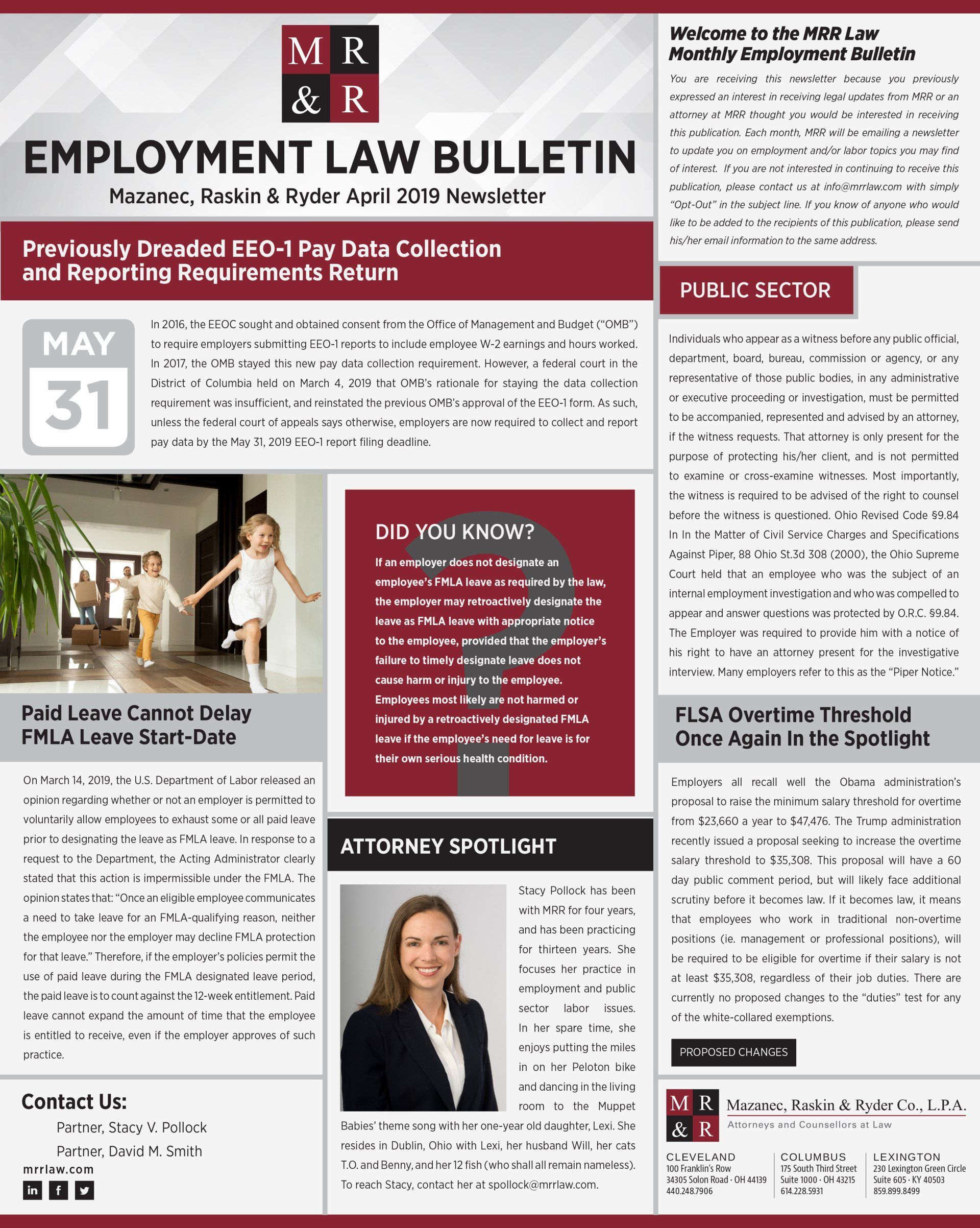 M R
& R

EMPLOYMENT LAW BULLETIN

Mazanec, Raskin & Ryder April 2019 Newsletter

Previously Dreaded EEO-1 Pay Data Collection and Reporting Requirements Return

MAY
31

In 2016, the EEOC sought and obtained consent from the Office of Management and Budget ("OMB") to require employers submitting EEO-1 reports to include employee W-2 earnings and hours worked. In 2017, the OMB stayed this new pay data collection requirement. However, a federal court in the District of Columbia held on March 4, 2019 that OMB's rationale for staying the data collection requirement was insufficient, and reinstated the previous OMB's approval of the EEO-1 form. As such, unless the federal court of appeals says otherwise, employers are now required to collect and report pay data by the May 31, 2019 EEO-1 report filing deadline.

Paid Leave Cannot Delay FMLA Leave Start-Date

On March 14, 2019, the U.S. Department of Labor released an opinion regarding whether or not an employer is permitted to voluntarily allow employees to exhaust some or all paid leave prior to designating the leave as FMLA leave. In response to a request to the Department, the Acting Administrator clearly stated that this action is impermissible under the FMLA. The opinion states that: "Once an eligible employee communicates a need to take leave for an FMLA-qualifying reason, neither the employee nor the employer may decline FMLA protection for that leave." Therefore, if the employer's policies permit the use of paid leave during the FMLA designated leave period, the paid leave is to count against the 12-week entitlement. Paid leave cannot expand the amount of time that the employee is entitled to receive, even if the employer approves of such practice.

Contact Us:
Partner, Stacy V. Pollock
Partner, David M. Smith
mrrlaw.com

DID YOU KNOW?

If an employer does not designate an employee's FMLA leave as required by the law, the employer may retroactively designate the leave as FMLA leave with appropriate notice to the employee, provided that the employer's failure to timely designate leave does not cause harm or injury to the employee. Employees most likely are not harmed or injured by a retroactively designated FMLA leave if the employee's need for leave is for their own serious health condition.

ATTORNEY SPOTLIGHT

Stacy Pollock has been with MRR for four years, and has been practicing for thirteen years. She focuses her practice in employment and public sector labor issues. In her spare time, she enjoys putting the miles in on her Peloton bike and dancing in the living room to the Muppet Babies' theme song with her one-year old daughter, Lexi. She resides in Dublin, Ohio with Lexi, her husband Will, her cats T.O. and Benny, and her 12 fish (who shall all remain nameless). To reach Stacy, contact her at spollock@mrrlaw.com.

Welcome to the MRR Law Monthly Employment Bulletin

You are receiving this newsletter because you previously expressed an interest in receiving legal updates from MRR or an attorney at MRR thought you would be interested in receiving this publication. Each month, MRR will be emailing a newsletter to update you on employment and/or labor topics you may find of interest. If you are not interested in continuing to receive this publication, please contact us at info@mrrlaw.com with simply "Opt-Out" in the subject line. If you know of anyone who would like to be added to the recipients of this publication, please send his/her email information to the same address.

PUBLIC SECTOR

Individuals who appear as a witness before any public official, department, board, bureau, commission or agency, or any representative of those public bodies, in any administrative or executive proceeding or investigation, must be permitted to be accompanied, represented and advised by an attorney, if the witness requests. That attorney is only present for the purpose of protecting his/her client, and is not permitted to examine or cross-examine witnesses. Most importantly, the witness is required to be advised of the right to counsel before the witness is questioned. Ohio Revised Code §9.84 In In the Matter of Civil Service Charges and Specifications Against Piper, 88 Ohio St.3d 308 (2000), the Ohio Supreme Court held that an employee who was the subject of an internal employment investigation and who was compelled to appear and answer questions was protected by O.R.C. §9.84. The Employer was required to provide him with a notice of his right to have an attorney present for the investigative interview. Many employers refer to this as the "Piper Notice."

FLSA Overtime Threshold Once Again In the Spotlight

Employers all recall well the Obama administration's proposal to raise the minimum salary threshold for overtime from $23,660 a year to $47,476. The Trump administration recently issued a proposal seeking to increase the overtime salary threshold to $35,308. This proposal will have a 60 day public comment period, but will likely face additional scrutiny before it becomes law. If it becomes law, it means that employees who work in traditional non-overtime positions (ie. management or professional positions), will be required to be eligible for overtime if their salary is not at least $35,308, regardless of their job duties. There are currently no proposed changes to the "duties" test for any of the white-collared exemptions.

PROPOSED CHANGES

M R
& R
Mazanec, Raskin & Ryder Co., L.P.A.
Attorneys and Counsellors at Law

CLEVELAND
100 Franklin's Row
34305 Solon Road · OH 44139
440.248.7906

COLUMBUS
175 South Third Street
Suite 1000 · OH 43215
614.228.5931

LEXINGTON
230 Lexington Green Circle
Suite 605 · KY 40503
859.899.8499